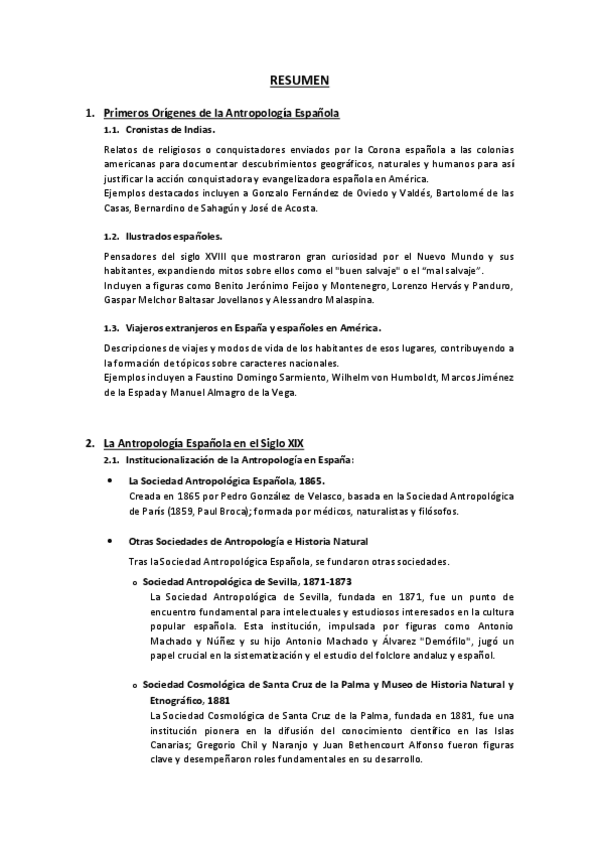 RESUMEN

1. Primeros Orígenes de la Antropología Española

1.1. Cronistas de Indias.

Relatos de religiosos o conquistadores enviados por la Corona española a las colonias americanas para documentar descubrimientos geográficos, naturales y humanos para así justificar la acción conquistadora y evangelizadora española en América.
Ejemplos destacados incluyen a Gonzalo Fernández de Oviedo y Valdés, Bartolomé de las Casas, Bernardino de Sahagún y José de Acosta.

1.2. Ilustrados españoles.

Pensadores del siglo XVIII que mostraron gran curiosidad por el Nuevo Mundo y sus habitantes, expandiendo mitos sobre ellos como el "buen salvaje" o el "mal salvaje".
Incluyen a figuras como Benito Jerónimo Feijoo y Montenegro, Lorenzo Hervás y Panduro, Gaspar Melchor Baltasar Jovellanos y Alessandro Malaspina.

1.3. Viajeros extranjeros en España y españoles en América.

Descripciones de viajes y modos de vida de los habitantes de esos lugares, contribuyendo a la formación de tópicos sobre caracteres nacionales.
Ejemplos incluyen a Faustino Domingo Sarmiento, Wilhelm von Humboldt, Marcos Jiménez de la Espada y Manuel Almagro de la Vega.

2. La Antropología Española en el Siglo XIX

2.1. Institucionalización de la Antropología en España:

• La Sociedad Antropológica Española, 1865.
Creada en 1865 por Pedro González de Velasco, basada en la Sociedad Antropológica de París (1859, Paul Broca); formada por médicos, naturalistas y filósofos.

• Otras Sociedades de Antropología e Historia Natural
Tras la Sociedad Antropológica Española, se fundaron otras sociedades.

o Sociedad Antropológica de Sevilla, 1871-1873
La Sociedad Antropológica de Sevilla, fundada en 1871, fue un punto de encuentro fundamental para intelectuales y estudiosos interesados en la cultura popular española. Esta institución, impulsada por figuras como Antonio Machado y Núñez y su hijo Antonio Machado y Álvarez "Demófilo", jugó un papel crucial en la sistematización y el estudio del folclore andaluz y español.

o Sociedad Cosmológica de Santa Cruz de la Palma y Museo de Historia Natural y Etnográfico, 1881
La Sociedad Cosmológica de Santa Cruz de la Palma, fundada en 1881, fue una institución pionera en la difusión del conocimiento científico en las Islas Canarias; Gregorio Chil y Naranjo y Juan Bethencourt Alfonso fueron figuras clave y desempeñaron roles fundamentales en su desarrollo.